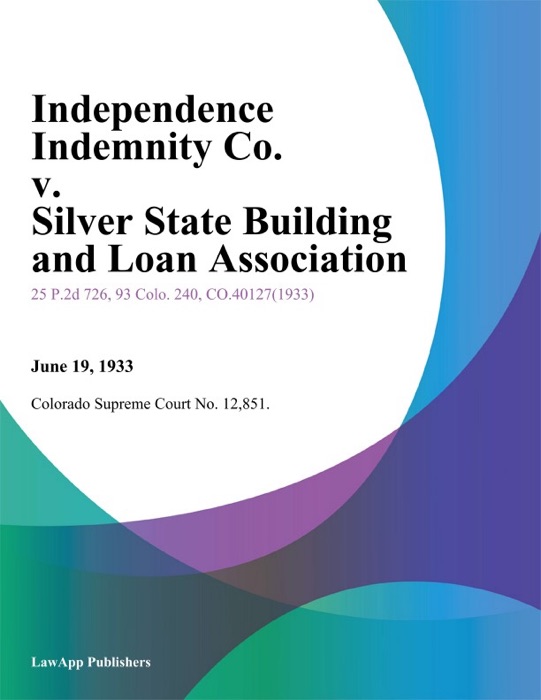 Independence Indemnity Co. v. Silver State Building and Loan Association

25 P.2d 726, 93 Colo. 240, CO.40127(1933)

June 19, 1933

Colorado Supreme Court No. 12,851.

LawApp Publishers